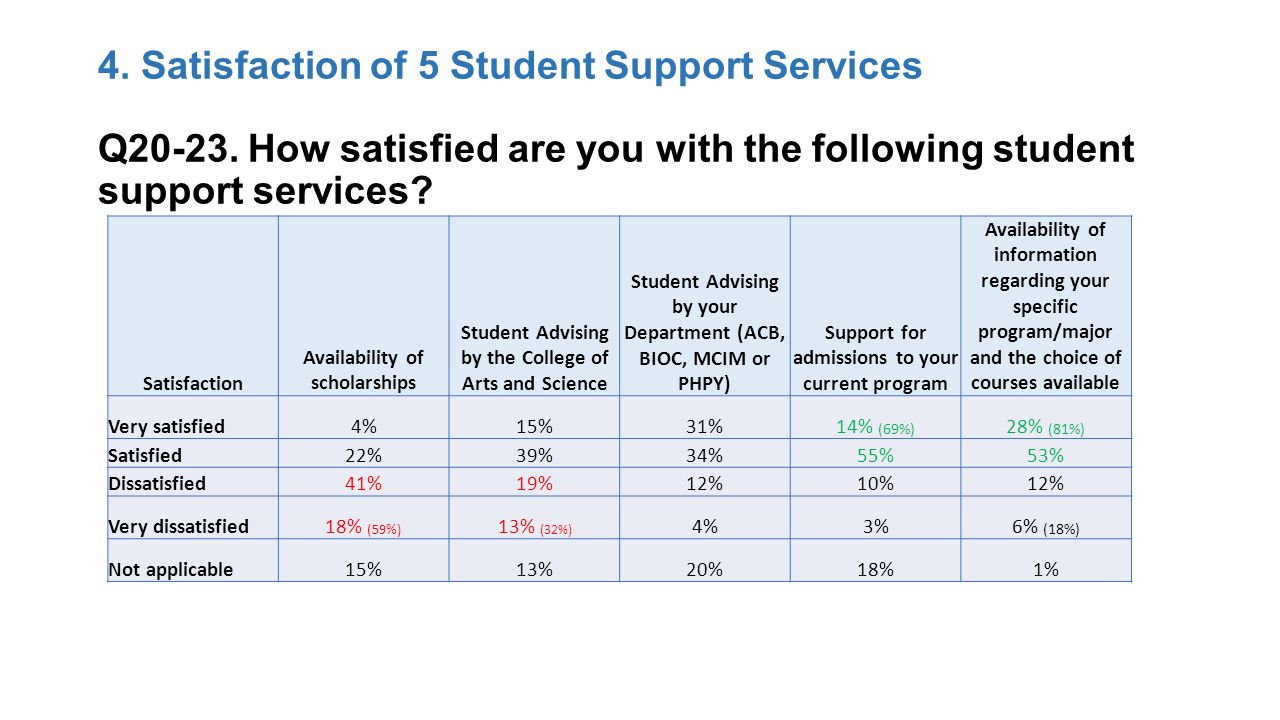 4. Satisfaction of 5 Student Support Services

Q20-23. How satisfied are you with the following student support services?

| Satisfaction | Availability of scholarships | Student Advising by the College of Arts and Science | Student Advising by your Department (ACB, BIOC, MCIM or PHPY) | Support for admissions to your current program | Availability of information regarding your specific program/major and the choice of courses available |
|---|---|---|---|---|---|
| Very satisfied | 4% | 15% | 31% | 14% (69%) | 28% (81%) |
| Satisfied | 22% | 39% | 34% | 55% | 53% |
| Dissatisfied | 41% | 19% | 12% | 10% | 12% |
| Very dissatisfied | 18% (59%) | 13% (32%) | 4% | 3% | 6% (18%) |
| Not applicable | 15% | 13% | 20% | 18% | 1% |